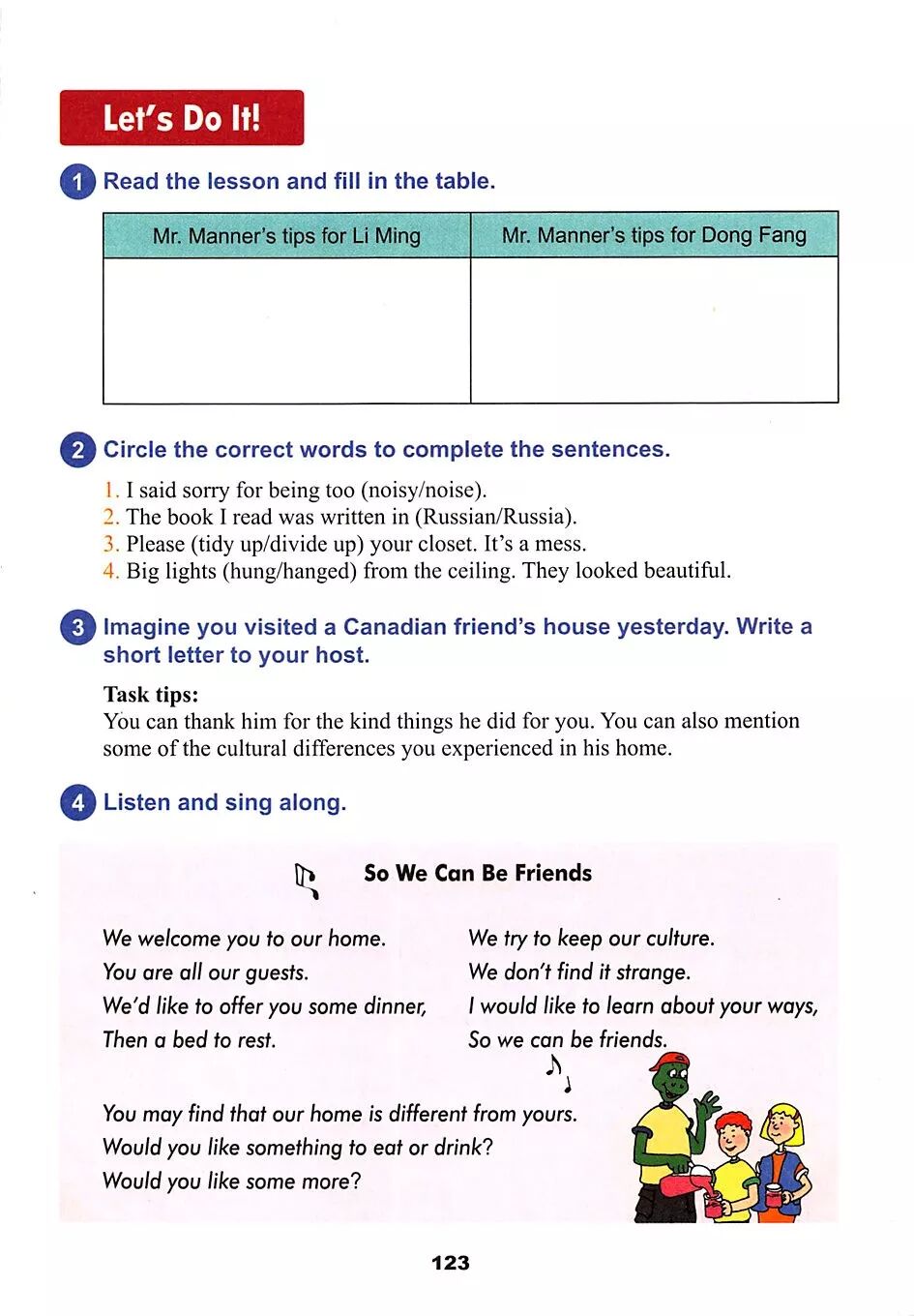 Let's Do It!

1 Read the lesson and fill in the table.

| Mr. Manner's tips for Li Ming | Mr. Manner's tips for Dong Fang |
|---|---|
| | |

2 Circle the correct words to complete the sentences.

1. I said sorry for being too (noisy/noise).
2. The book I read was written in (Russian/Russia).
3. Please (tidy up/divide up) your closet. It's a mess.
4. Big lights (hung/hanged) from the ceiling. They looked beautiful.

3 Imagine you visited a Canadian friend's house yesterday. Write a short letter to your host.

Task tips:
You can thank him for the kind things he did for you. You can also mention some of the cultural differences you experienced in his home.

4 Listen and sing along.

So We Can Be Friends

We welcome you to our home.
You are all our guests.
We'd like to offer you some dinner,
Then a bed to rest.

We try to keep our culture.
We don't find it strange.
I would like to learn about your ways,
So we can be friends.

You may find that our home is different from yours.
Would you like something to eat or drink?
Would you like some more?

123